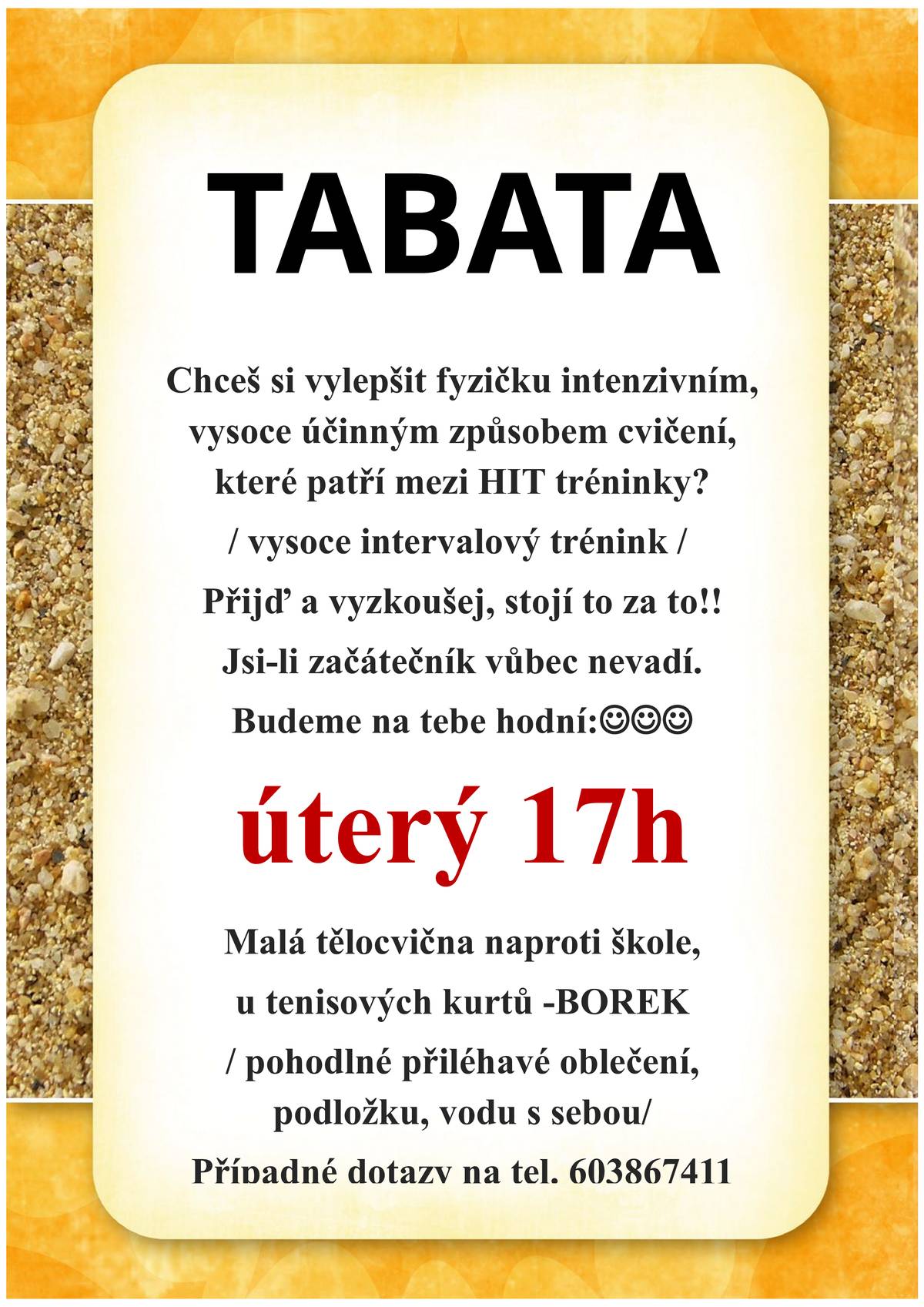 TABATA

Chceš si vylepšit fyzičku intenzivním, vysoce účinným způsobem cvičení, které patří mezi HIT tréninky?

/ vysoce intervalový trénink /

Přijď a vyzkoušej, stojí to za to!!

Jsi-li začátečník vůbec nevadí.

Budeme na tebe hodní:☺☺☺

úterý 17h

Malá tělocvična naproti škole,

u tenisových kurtů -BOREK

/ pohodlné přiléhavé oblečení, podložku, vodu s sebou/

Případné dotazy na tel. 603867411